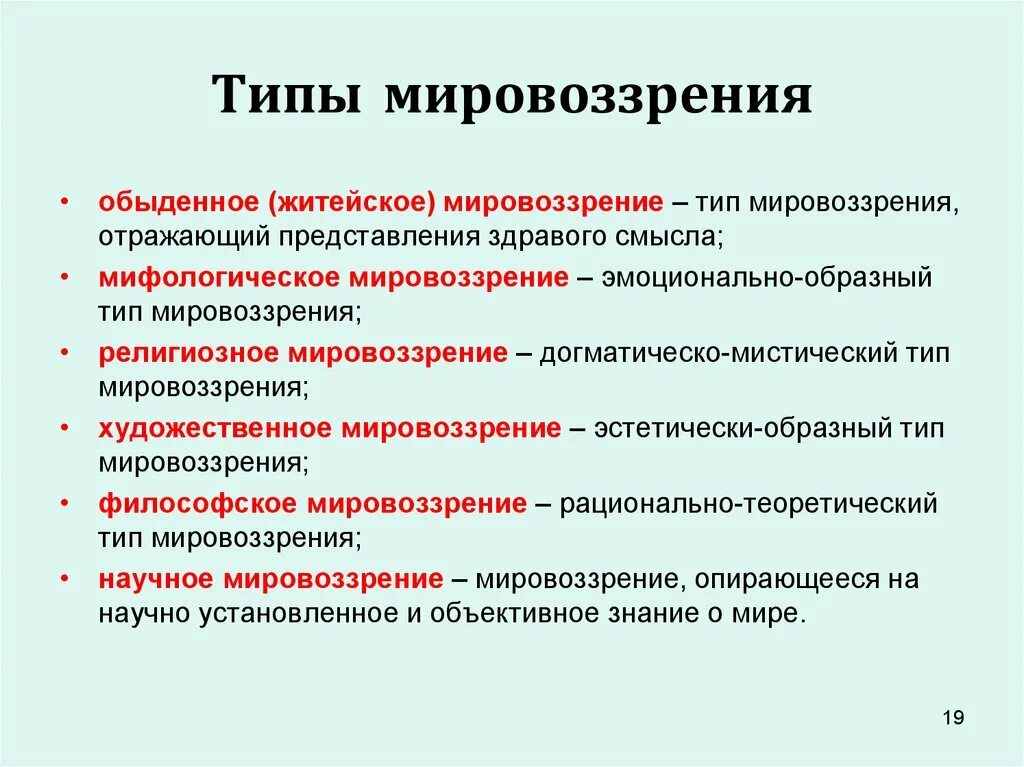 Типы мировоззрения

• обыденное (житейское) мировоззрение – тип мировоззрения, отражающий представления здравого смысла;
• мифологическое мировоззрение – эмоционально-образный тип мировоззрения;
• религиозное мировоззрение – догматическо-мистический тип мировоззрения;
• художественное мировоззрение – эстетически-образный тип мировоззрения;
• философское мировоззрение – рационально-теоретический тип мировоззрения;
• научное мировоззрение – мировоззрение, опирающееся на научно установленное и объективное знание о мире.

19